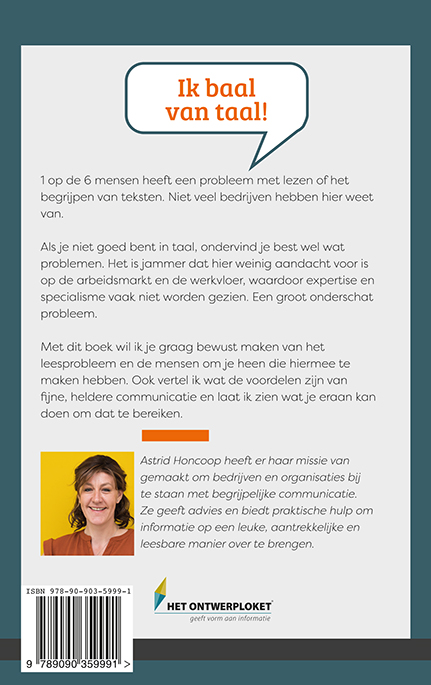 Ik baal van taal!

1 op de 6 mensen heeft een probleem met lezen of het begrijpen van teksten. Niet veel bedrijven hebben hier weet van.

Als je niet goed bent in taal, ondervind je best wel wat problemen. Het is jammer dat hier weinig aandacht voor is op de arbeidsmarkt en de werkvloer, waardoor expertise en specialisme vaak niet worden gezien. Een groot onderschat probleem.

Met dit boek wil ik je graag bewust maken van het leesprobleem en de mensen om je heen die hiermee te maken hebben. Ook vertel ik wat de voordelen zijn van fijne, heldere communicatie en laat ik zien wat je eraan kan doen om dat te bereiken.

Astrid Honcoop heeft er haar missie van gemaakt om bedrijven en organisaties bij te staan met begrijpelijke communicatie. Ze geeft advies en biedt praktische hulp om informatie op een leuke, aantrekkelijke en leesbare manier over te brengen.

ISBN 978-90-903-5999-1

9 789090 359991 >

HET ONTWERPLOKET
geeft vorm aan informatie